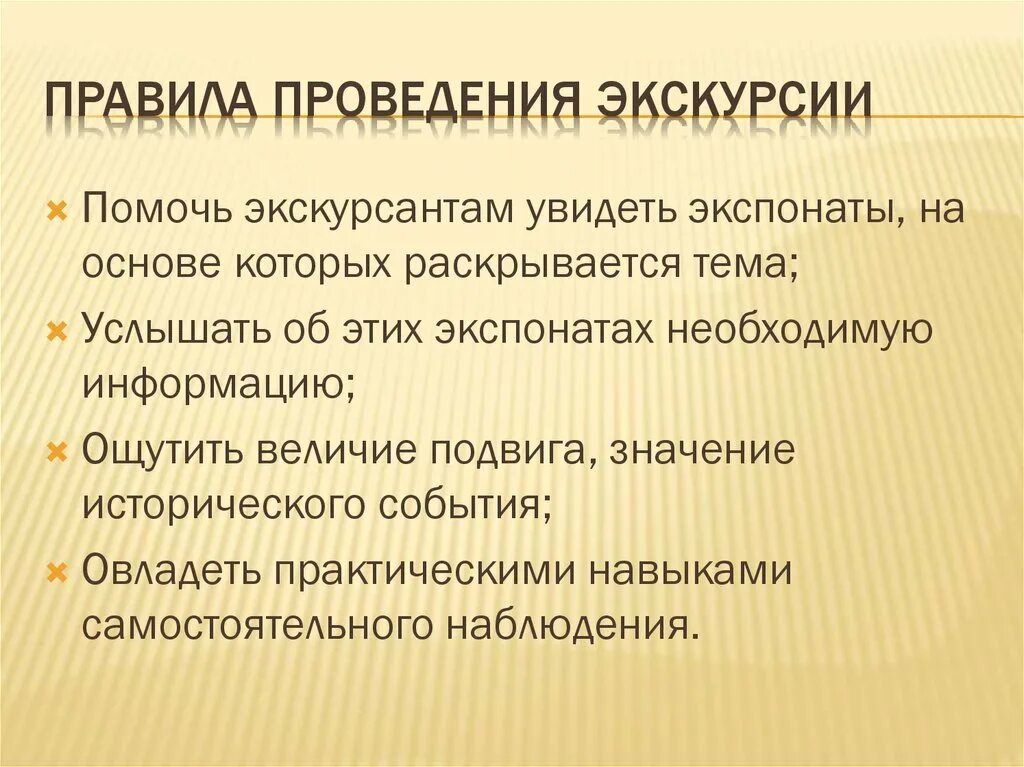 ПРАВИЛА ПРОВЕДЕНИЯ ЭКСКУРСИИ

Помочь экскурсантам увидеть экспонаты, на основе которых раскрывается тема;

Услышать об этих экспонатах необходимую информацию;

Ощутить величие подвига, значение исторического события;

Овладеть практическими навыками самостоятельного наблюдения.